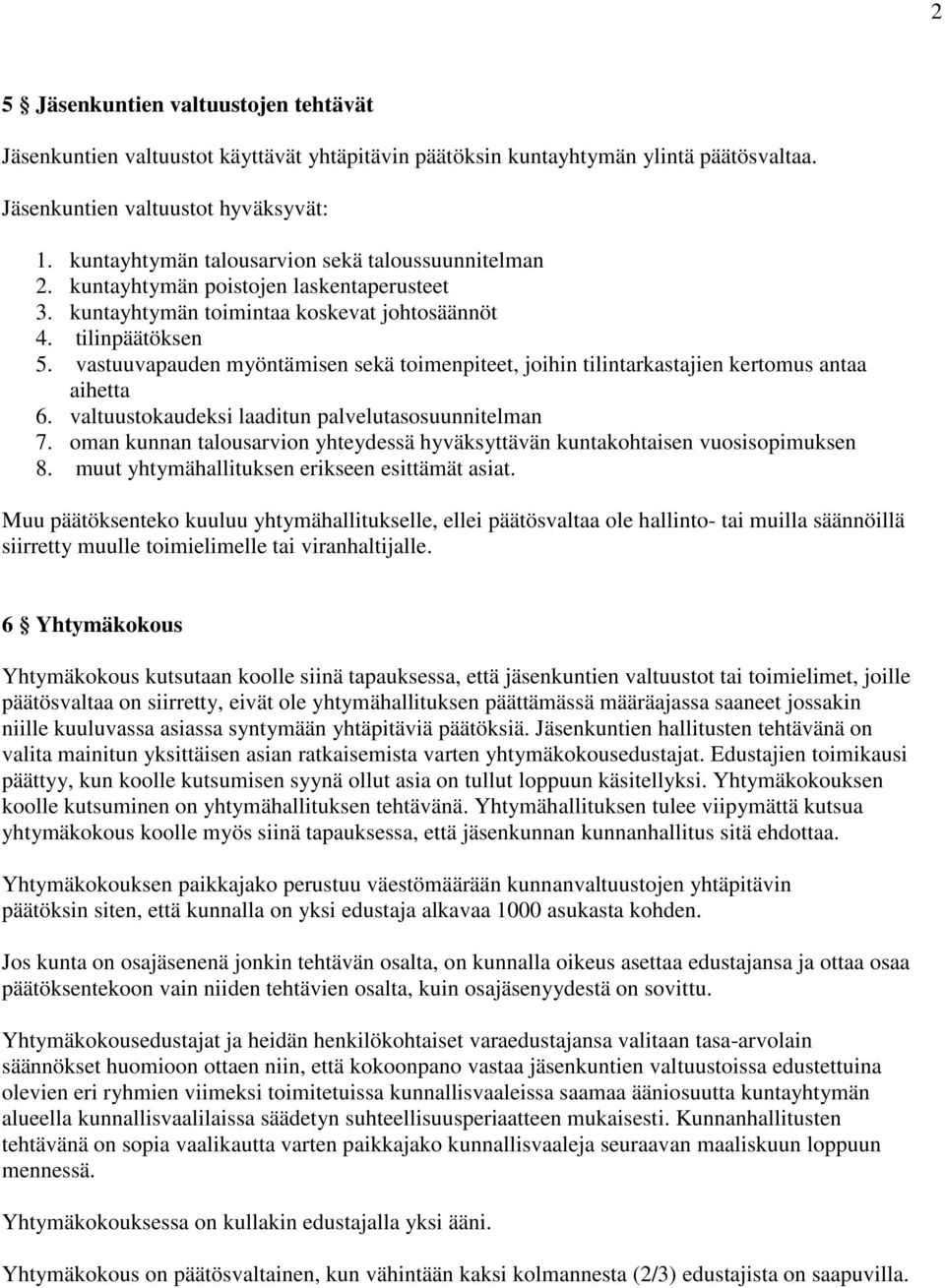 2

5 § Jäsenkuntien valtuustojen tehtävät

Jäsenkuntien valtuustot käyttävät yhtäpitävin päätöksin kuntayhtymän ylintä päätösvaltaa.

Jäsenkuntien valtuustot hyväksyvät:

1. kuntayhtymän talousarvion sekä taloussuunnitelman
2. kuntayhtymän poistojen laskentaperusteet
3. kuntayhtymän toimintaa koskevat johtosäännöt
4. tilinpäätöksen
5. vastuuvapauden myöntämisen sekä toimenpiteet, joihin tilintarkastajien kertomus antaa aihetta
6. valtuustokaudeksi laaditun palvelutasosuunnitelman
7. oman kunnan talousarvion yhteydessä hyväksyttävän kuntakohtaisen vuosisopimuksen
8. muut yhtymähallituksen erikseen esittämät asiat.

Muu päätöksenteko kuuluu yhtymähallitukselle, ellei päätösvaltaa ole hallinto- tai muilla säännöillä siirretty muulle toimielimelle tai viranhaltijalle.

6 § Yhtymäkokous

Yhtymäkokous kutsutaan koolle siinä tapauksessa, että jäsenkuntien valtuustot tai toimielimet, joille päätösvaltaa on siirretty, eivät ole yhtymähallituksen päättämässä määräajassa saaneet jossakin niille kuuluvassa asiassa syntymään yhtäpitäviä päätöksiä. Jäsenkuntien hallitusten tehtävänä on valita mainitun yksittäisen asian ratkaisemista varten yhtymäkokousedustajat. Edustajien toimikausi päättyy, kun koolle kutsumisen syynä ollut asia on tullut loppuun käsitellyksi. Yhtymäkokouksen koolle kutsuminen on yhtymähallituksen tehtävänä. Yhtymähallituksen tulee viipymättä kutsua yhtymäkokous koolle myös siinä tapauksessa, että jäsenkunnan kunnanhallitus sitä ehdottaa.

Yhtymäkokouksen paikkajako perustuu väestömäärään kunnanvaltuustojen yhtäpitävin päätöksin siten, että kunnalla on yksi edustaja alkavaa 1000 asukasta kohden.

Jos kunta on osajäsenenä jonkin tehtävän osalta, on kunnalla oikeus asettaa edustajansa ja ottaa osaa päätöksentekoon vain niiden tehtävien osalta, kuin osajäsenyydestä on sovittu.

Yhtymäkokousedustajat ja heidän henkilökohtaiset varaedustajansa valitaan tasa-arvolain säännökset huomioon ottaen niin, että kokoonpano vastaa jäsenkuntien valtuustoissa edustettuina olevien eri ryhmien viimeksi toimitetuissa kunnallisvaaleissa saamaa ääniosuutta kuntayhtymän alueella kunnallisvaalilaissa säädetyn suhteellisuusperiaatteen mukaisesti. Kunnanhallitusten tehtävänä on sopia vaalikautta varten paikkajako kunnallisvaaleja seuraavan maaliskuun loppuun mennessä.

Yhtymäkokouksessa on kullakin edustajalla yksi ääni.

Yhtymäkokous on päätösvaltainen, kun vähintään kaksi kolmannesta (2/3) edustajista on saapuvilla.